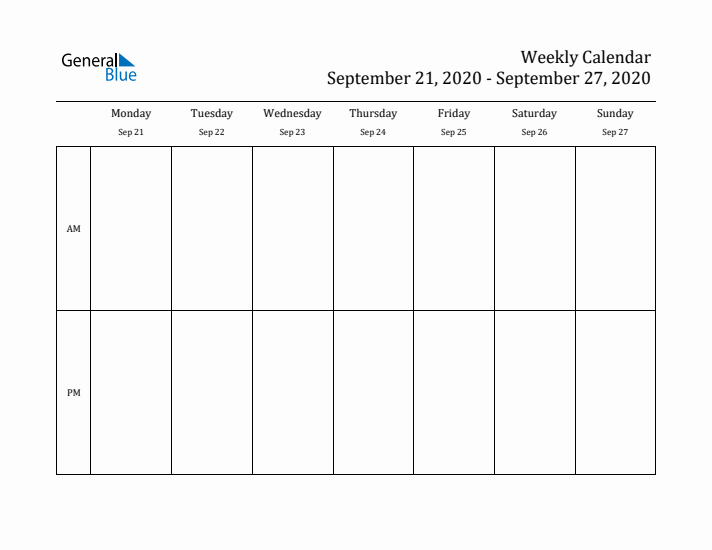 General Blue

Weekly Calendar
September 21, 2020 - September 27, 2020

| | Monday Sep 21 | Tuesday Sep 22 | Wednesday Sep 23 | Thursday Sep 24 | Friday Sep 25 | Saturday Sep 26 | Sunday Sep 27 |
|---|---|---|---|---|---|---|---|
| AM | | | | | | | |
| PM | | | | | | | |